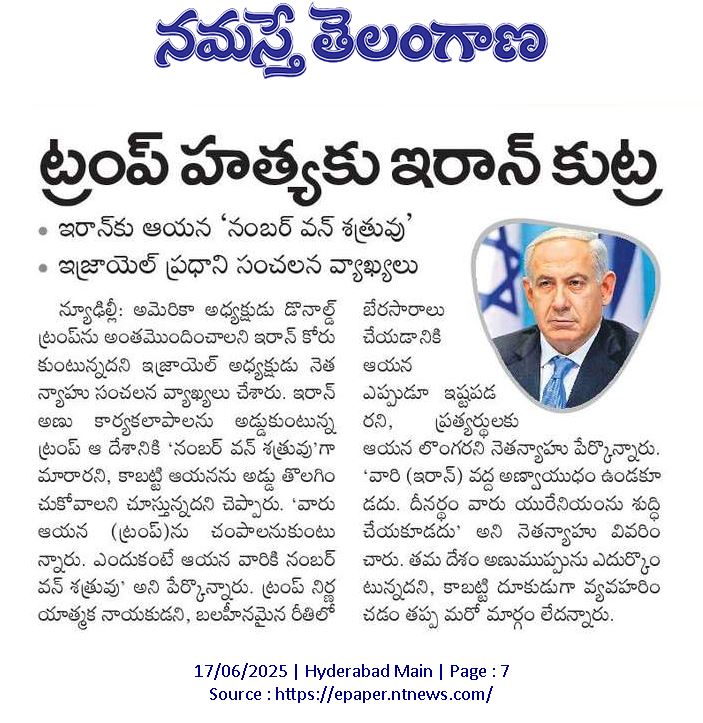 నమస్తే తెలంగాణ

ట్రంప్ హత్యకు ఇరాన్ కుట్ర

• ఇరాన్‌కు ఆయన 'నంబర్ వన్ శత్రువు'
• ఇజ్రాయెల్ ప్రధాని సంచలన వ్యాఖ్యలు

న్యూఢిల్లీ: అమెరికా అధ్యక్షుడు డొనాల్డ్ ట్రంప్‌ను అంతమొందించాలని ఇరాన్ కోరుకుంటున్నదని ఇజ్రాయెల్ అధ్యక్షుడు నెతన్యాహు సంచలన వ్యాఖ్యలు చేశారు. ఇరాన్ అణు కార్యకలాపాలను అడ్డుకుంటున్న ట్రంప్ ఆ దేశానికి 'నంబర్ వన్ శత్రువు'గా మారారని, కాబట్టి ఆయనను అడ్డు తొలగించుకోవాలని చూస్తున్నదని చెప్పారు. 'వారు ఆయన (ట్రంప్)ను చంపాలనుకుంటున్నారు. ఎందుకంటే ఆయన వారికి నంబర్ వన్ శత్రువు' అని పేర్కొన్నారు. ట్రంప్ నిర్ణయాత్మక నాయకుడని, బలహీనమైన రీతిలో బేరసారాలు చేయడానికి ఆయన ఎప్పుడూ ఇష్టపడరని, ప్రత్యర్థులకు ఆయన లొంగరని నెతన్యాహు పేర్కొన్నారు. 'వారి (ఇరాన్) వద్ద అణ్వాయుధం ఉండకూడదు. దీనర్థం వారు యురేనియంను శుద్ధి చేయకూడదు' అని నెతన్యాహు వివరించారు. తమ దేశం అణుముప్పును ఎదుర్కొంటున్నదని, కాబట్టి దూకుడుగా వ్యవహరించడం తప్ప మరో మార్గం లేదన్నారు.

17/06/2025 | Hyderabad Main | Page : 7
Source : https://epaper.ntnews.com/